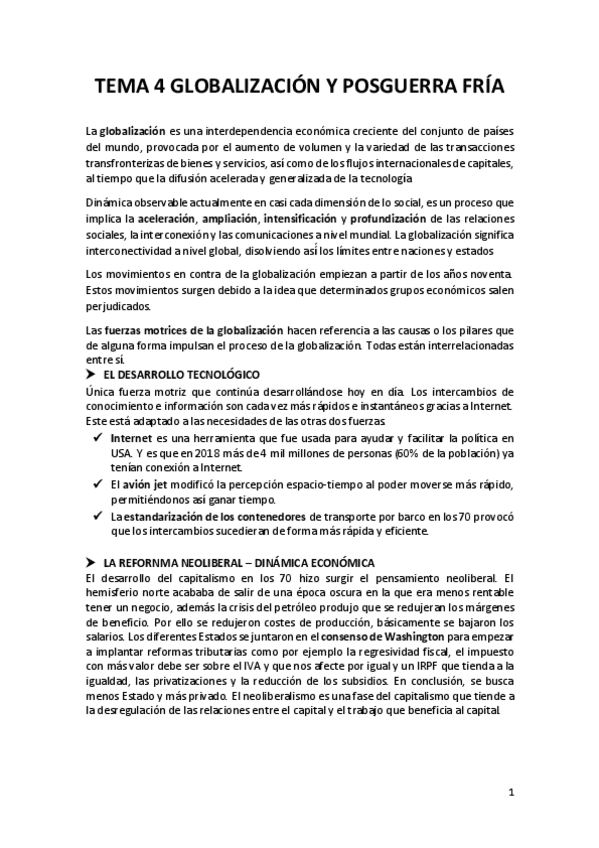 TEMA 4 GLOBALIZACIÓN Y POSGUERRA FRÍA

La globalización es una interdependencia económica creciente del conjunto de países del mundo, provocada por el aumento de volumen y la variedad de las transacciones transfronterizas de bienes y servicios, así como de los flujos internacionales de capitales, al tiempo que la difusión acelerada y generalizada de la tecnología

Dinámica observable actualmente en casi cada dimensión de lo social, es un proceso que implica la aceleración, ampliación, intensificación y profundización de las relaciones sociales, la interconexión y las comunicaciones a nivel mundial. La globalización significa interconectividad a nivel global, disolviendo así los límites entre naciones y estados

Los movimientos en contra de la globalización empiezan a partir de los años noventa. Estos movimientos surgen debido a la idea que determinados grupos económicos salen perjudicados.

Las fuerzas motrices de la globalización hacen referencia a las causas o los pilares que de alguna forma impulsan el proceso de la globalización. Todas están interrelacionadas entre sí.

➤ EL DESARROLLO TECNOLÓGICO
Única fuerza motriz que continúa desarrollándose hoy en día. Los intercambios de conocimiento e información son cada vez más rápidos e instantáneos gracias a Internet. Este está adaptado a las necesidades de las otras dos fuerzas.
✓ Internet es una herramienta que fue usada para ayudar y facilitar la política en USA. Y es que en 2018 más de 4 mil millones de personas (60% de la población) ya tenían conexión a Internet.
✓ El avión jet modificó la percepción espacio-tiempo al poder moverse más rápido, permitiéndonos así ganar tiempo.
✓ La estandarización de los contenedores de transporte por barco en los 70 provocó que los intercambios sucedieran de forma más rápida y eficiente.

➤ LA REFORNMA NEOLIBERAL – DINÁMICA ECONÓMICA
El desarrollo del capitalismo en los 70 hizo surgir el pensamiento neoliberal. El hemisferio norte acababa de salir de una época oscura en la que era menos rentable tener un negocio, además la crisis del petróleo produjo que se redujeran los márgenes de beneficio. Por ello se redujeron costes de producción, básicamente se bajaron los salarios. Los diferentes Estados se juntaron en el consenso de Washington para empezar a implantar reformas tributarias como por ejemplo la regresividad fiscal, el impuesto con más valor debe ser sobre el IVA y que nos afecte por igual y un IRPF que tienda a la igualdad, las privatizaciones y la reducción de los subsidios. En conclusión, se busca menos Estado y más privado. El neoliberalismo es una fase del capitalismo que tiende a la desregulación de las relaciones entre el capital y el trabajo que beneficia al capital.

1